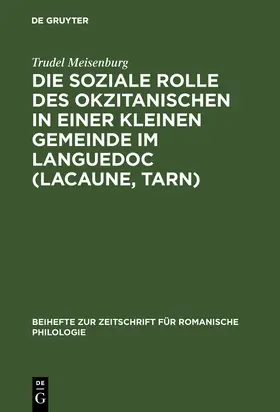 DE GRUYTER

Trudel Meisenburg

DIE SOZIALE ROLLE DES OKZITANISCHEN IN EINER KLEINEN GEMEINDE IM LANGUEDOC (LACAUNE, TARN)

BEIHEFTE ZUR ZEITSCHRIFT FÜR ROMANISCHE PHILOLOGIE

DE
G